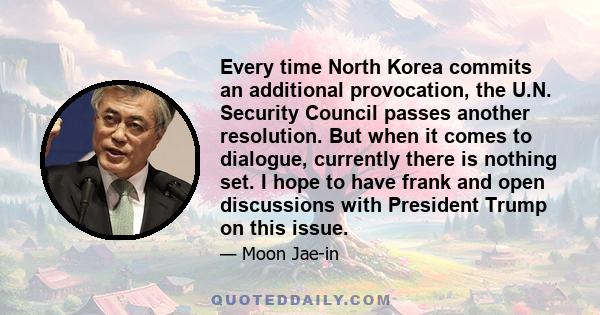 Every time North Korea commits an additional provocation, the U.N. Security Council passes another resolution. But when it comes to dialogue, currently there is nothing set. I hope to have frank and open discussions with President Trump on this issue.

— Moon Jae-in

QUOTEDDAILY.COM